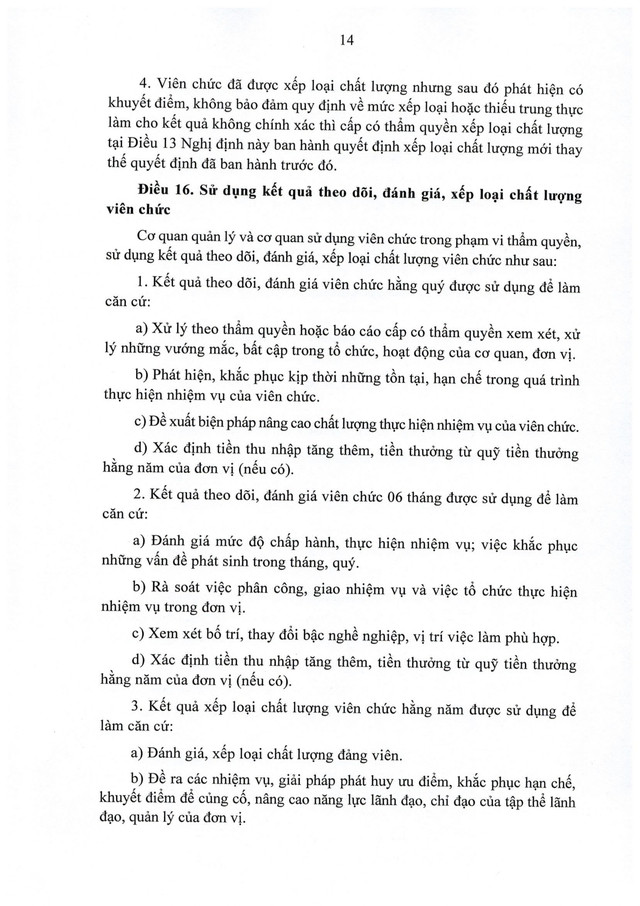 14

4. Viên chức đã được xếp loại chất lượng nhưng sau đó phát hiện có khuyết điểm, không bảo đảm quy định về mức xếp loại hoặc thiếu trung thực làm cho kết quả không chính xác thì cấp có thẩm quyền xếp loại chất lượng tại Điều 13 Nghị định này ban hành quyết định xếp loại chất lượng mới thay thế quyết định đã ban hành trước đó.

Điều 16. Sử dụng kết quả theo dõi, đánh giá, xếp loại chất lượng viên chức

Cơ quan quản lý và cơ quan sử dụng viên chức trong phạm vi thẩm quyền, sử dụng kết quả theo dõi, đánh giá, xếp loại chất lượng viên chức như sau:

1. Kết quả theo dõi, đánh giá viên chức hằng quý được sử dụng để làm căn cứ:

a) Xử lý theo thẩm quyền hoặc báo cáo cấp có thẩm quyền xem xét, xử lý những vướng mắc, bất cập trong tổ chức, hoạt động của cơ quan, đơn vị.

b) Phát hiện, khắc phục kịp thời những tồn tại, hạn chế trong quá trình thực hiện nhiệm vụ của viên chức.

c) Đề xuất biện pháp nâng cao chất lượng thực hiện nhiệm vụ của viên chức.

d) Xác định tiền thu nhập tăng thêm, tiền thưởng từ quỹ tiền thưởng hằng năm của đơn vị (nếu có).

2. Kết quả theo dõi, đánh giá viên chức 06 tháng được sử dụng để làm căn cứ:

a) Đánh giá mức độ chấp hành, thực hiện nhiệm vụ; việc khắc phục những vấn đề phát sinh trong tháng, quý.

b) Rà soát việc phân công, giao nhiệm vụ và việc tổ chức thực hiện nhiệm vụ trong đơn vị.

c) Xem xét bố trí, thay đổi bậc nghề nghiệp, vị trí việc làm phù hợp.

d) Xác định tiền thu nhập tăng thêm, tiền thưởng từ quỹ tiền thưởng hằng năm của đơn vị (nếu có).

3. Kết quả xếp loại chất lượng viên chức hằng năm được sử dụng để làm căn cứ:

a) Đánh giá, xếp loại chất lượng đảng viên.

b) Đề ra các nhiệm vụ, giải pháp phát huy ưu điểm, khắc phục hạn chế, khuyết điểm để củng cố, nâng cao năng lực lãnh đạo, chỉ đạo của tập thể lãnh đạo, quản lý của đơn vị.